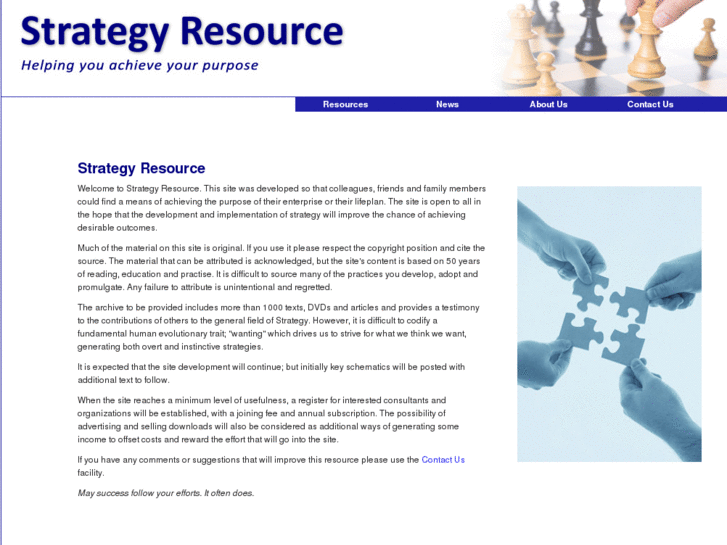 Strategy Resource

Helping you achieve your purpose

Resources News About Us Contact Us

Strategy Resource

Welcome to Strategy Resource. This site was developed so that colleagues, friends and family members could find a means of achieving the purpose of their enterprise or their lifeplan. The site is open to all in the hope that the development and implementation of strategy will improve the chance of achieving desirable outcomes.

Much of the material on this site is original. If you use it please respect the copyright position and cite the source. The material that can be attributed is acknowledged, but the site's content is based on 50 years of reading, education and practise. It is difficult to source many of the practices you develop, adopt and promulgate. Any failure to attribute is unintentional and regretted.

The archive to be provided includes more than 1000 texts, DVDs and articles and provides a testimony to the contributions of others to the general field of Strategy. However, it is difficult to codify a fundamental human evolutionary trait; "wanting" which drives us to strive for what we think we want, generating both overt and instinctive strategies.

It is expected that the site development will continue; but initially key schematics will be posted with additional text to follow.

When the site reaches a minimum level of usefulness, a register for interested consultants and organizations will be established, with a joining fee and annual subscription. The possibility of advertising and selling downloads will also be considered as additional ways of generating some income to offset costs and reward the effort that will go into the site.

If you have any comments or suggestions that will improve this resource please use the Contact Us facility.

May success follow your efforts. It often does.